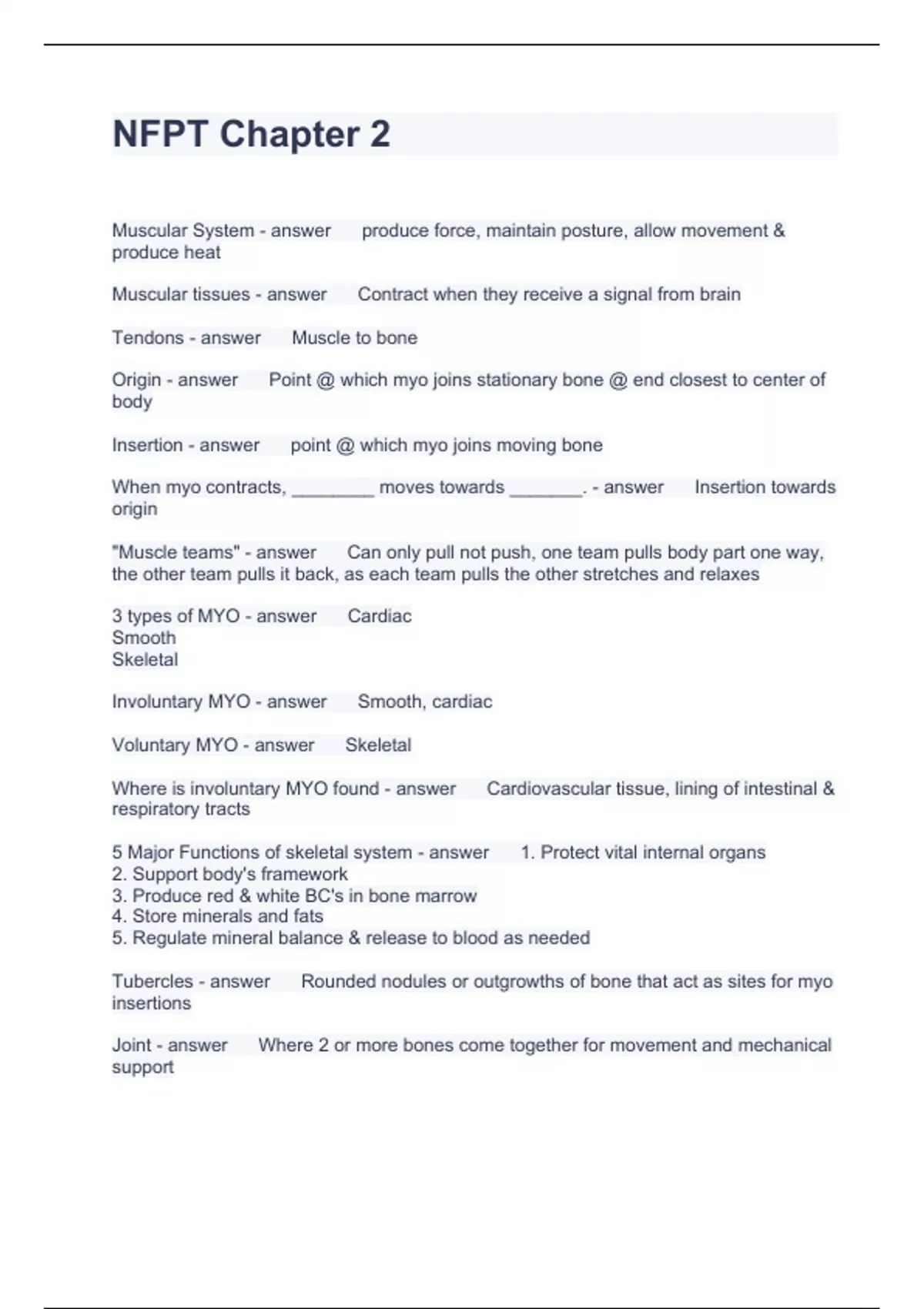 NFPT Chapter 2

Muscular System - answer produce force, maintain posture, allow movement & produce heat

Muscular tissues - answer Contract when they receive a signal from brain

Tendons - answer Muscle to bone

Origin - answer Point @ which myo joins stationary bone @ end closest to center of body

Insertion - answer point @ which myo joins moving bone

When myo contracts, ________ moves towards _______. - answer Insertion towards origin

"Muscle teams" - answer Can only pull not push, one team pulls body part one way, the other team pulls it back, as each team pulls the other stretches and relaxes

3 types of MYO - answer Cardiac
Smooth
Skeletal

Involuntary MYO - answer Smooth, cardiac

Voluntary MYO - answer Skeletal

Where is involuntary MYO found - answer Cardiovascular tissue, lining of intestinal & respiratory tracts

5 Major Functions of skeletal system - answer 1. Protect vital internal organs
2. Support body's framework
3. Produce red & white BC's in bone marrow
4. Store minerals and fats
5. Regulate mineral balance & release to blood as needed

Tubercles - answer Rounded nodules or outgrowths of bone that act as sites for myo insertions

Joint - answer Where 2 or more bones come together for movement and mechanical support